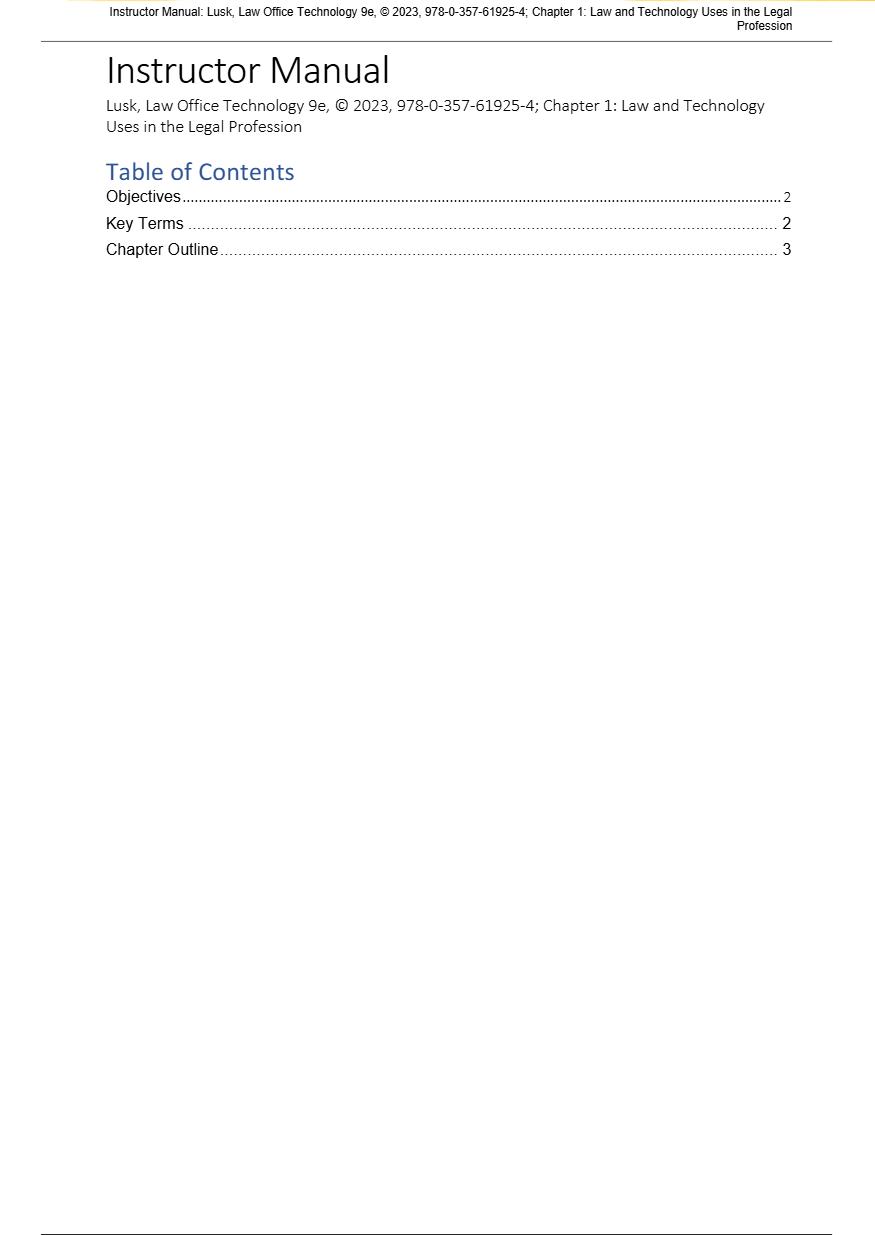 Instructor Manual: Lusk, Law Office Technology 9e, © 2023, 978-0-357-61925-4; Chapter 1: Law and Technology Uses in the Legal Profession

Instructor Manual

Lusk, Law Office Technology 9e, © 2023, 978-0-357-61925-4; Chapter 1: Law and Technology Uses in the Legal Profession

Table of Contents

Objectives 2
Key Terms 2
Chapter Outline 3